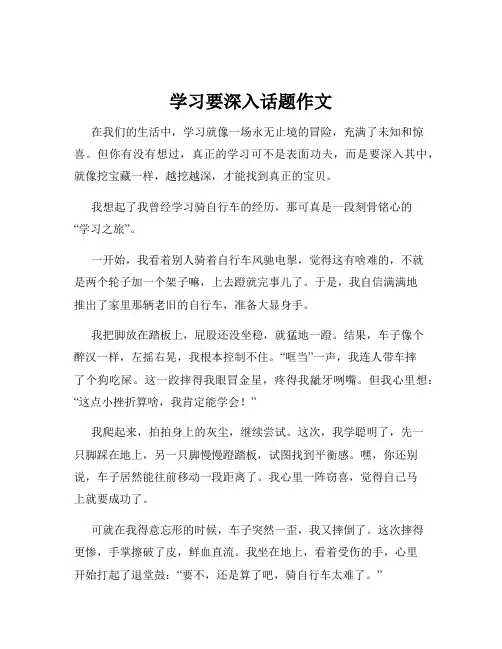 学习要深入话题作文

在我们的生活中，学习就像一场永无止境的冒险，充满了未知和惊喜。但你有没有想过，真正的学习可不是表面功夫，而是要深入其中，就像挖宝藏一样，越挖越深，才能找到真正的宝贝。

我想起了我曾经学习骑自行车的经历，那可真是一段刻骨铭心的“学习之旅”。

一开始，我看着别人骑着自行车风驰电掣，觉得这有啥难的，不就是两个轮子加一个架子嘛，上去蹬就完事儿了。于是，我自信满满地推出了家里那辆老旧的自行车，准备大显身手。

我把脚放在踏板上，屁股还没坐稳，就猛地一蹬。结果，车子像个醉汉一样，左摇右晃，我根本控制不住。“哐当”一声，我连人带车摔了个狗吃屎。这一跤摔得我眼冒金星，疼得我龇牙咧嘴。但我心里想：“这点小挫折算啥，我肯定能学会！”

我爬起来，拍拍身上的灰尘，继续尝试。这次，我学聪明了，先一只脚踩在地上，另一只脚慢慢蹬踏板，试图找到平衡感。嘿，你还别说，车子居然能往前移动一段距离了。我心里一阵窃喜，觉得自己马上就要成功了。

可就在我得意忘形的时候，车子突然一歪，我又摔倒了。这次摔得更惨，手掌擦破了皮，鲜血直流。我坐在地上，看着受伤的手，心里开始打起了退堂鼓：“要不，还是算了吧，骑自行车太难了。”